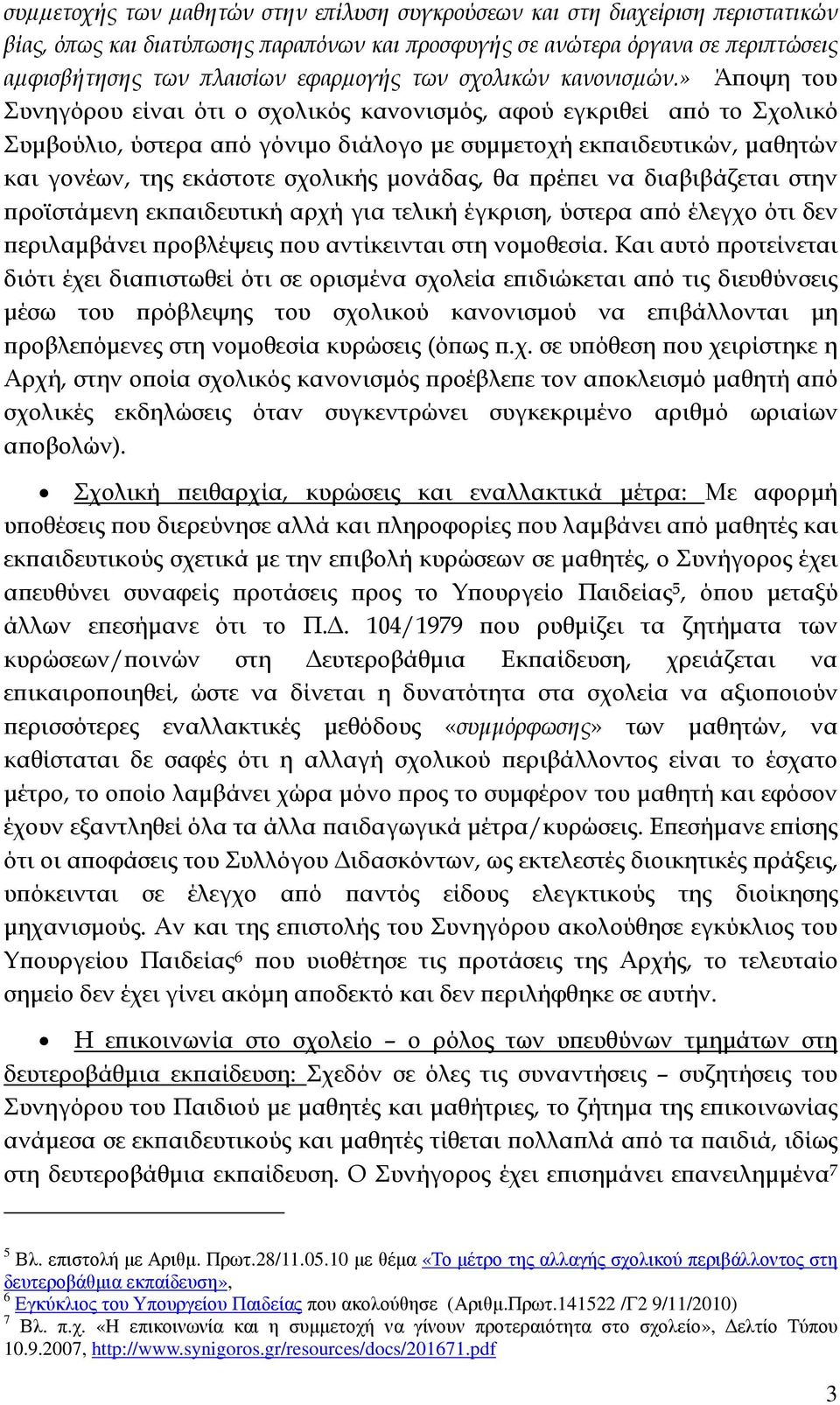 συμμετοχής των μαθητών στην επίλυση συγκρούσεων και στη διαχείριση περιστατικών βίας, όπως και διατύπωσης παραπόνων και προσφυγής σε ανώτερα όργανα σε περιπτώσεις αμφισβήτησης των πλαισίων εφαρμογής των σχολικών κανονισμών.» Άποψη του Συνηγόρου είναι ότι ο σχολικός κανονισμός, αφού εγκριθεί από το Σχολικό Συμβούλιο, ύστερα από γόνιμο διάλογο με συμμετοχή εκπαιδευτικών, μαθητών και γονέων, της εκάστοτε σχολικής μονάδας, θα πρέπει να διαβιβάζεται στην προϊστάμενη εκπαιδευτική αρχή για τελική έγκριση, ύστερα από έλεγχο ότι δεν περιλαμβάνει προβλέψεις που αντίκεινται στη νομοθεσία. Και αυτό προτείνεται διότι έχει διαπιστωθεί ότι σε ορισμένα σχολεία επιδιώκεται από τις διευθύνσεις μέσω του πρόβλεψης του σχολικού κανονισμού να επιβάλλονται μη προβλεπόμενες στη νομοθεσία κυρώσεις (όπως π.χ. σε υπόθεση που χειρίστηκε η Αρχή, στην οποία σχολικός κανονισμός προέβλεπε τον αποκλεισμό μαθητή από σχολικές εκδηλώσεις όταν συγκεντρώνει συγκεκριμένο αριθμό ωριαίων αποβολών).

• Σχολική πειθαρχία, κυρώσεις και εναλλακτικά μέτρα: Με αφορμή υποθέσεις που διερεύνησε αλλά και πληροφορίες που λαμβάνει από μαθητές και εκπαιδευτικούς σχετικά με την επιβολή κυρώσεων σε μαθητές, ο Συνήγορος έχει απευθύνει συναφείς προτάσεις προς το Υπουργείο Παιδείας$^5$, όπου μεταξύ άλλων επεσήμανε ότι το Π.Δ. 104/1979 που ρυθμίζει τα ζητήματα των κυρώσεων/ποινών στη Δευτεροβάθμια Εκπαίδευση, χρειάζεται να επικαιροποιηθεί, ώστε να δίνεται η δυνατότητα στα σχολεία να αξιοποιούν περισσότερες εναλλακτικές μεθόδους «συμμόρφωσης» των μαθητών, να καθίσταται δε σαφές ότι η αλλαγή σχολικού περιβάλλοντος είναι το έσχατο μέτρο, το οποίο λαμβάνει χώρα μόνο προς το συμφέρον του μαθητή και εφόσον έχουν εξαντληθεί όλα τα άλλα παιδαγωγικά μέτρα/κυρώσεις. Επεσήμανε επίσης ότι οι αποφάσεις του Συλλόγου Διδασκόντων, ως εκτελεστές διοικητικές πράξεις, υπόκεινται σε έλεγχο από παντός είδους ελεγκτικούς της διοίκησης μηχανισμούς. Αν και της επιστολής του Συνηγόρου ακολούθησε εγκύκλιος του Υπουργείου Παιδείας$^6$ που υιοθέτησε τις προτάσεις της Αρχής, το τελευταίο σημείο δεν έχει γίνει ακόμη αποδεκτό και δεν περιλήφθηκε σε αυτήν.

• Η επικοινωνία στο σχολείο – ο ρόλος των υπευθύνων τμημάτων στη δευτεροβάθμια εκπαίδευση: Σχεδόν σε όλες τις συναντήσεις – συζητήσεις του Συνηγόρου του Παιδιού με μαθητές και μαθήτριες, το ζήτημα της επικοινωνίας ανάμεσα σε εκπαιδευτικούς και μαθητές τίθεται πολλαπλά από τα παιδιά, ιδίως στη δευτεροβάθμια εκπαίδευση. Ο Συνήγορος έχει επανειλημμένα$^7$

$^5$ Βλ. επιστολή με Αριθμ. Πρωτ.28/11.05.10 με θέμα «Το μέτρο της αλλαγής σχολικού περιβάλλοντος στη δευτεροβάθμια εκπαίδευση»,
$^6$ Εγκύκλιος του Υπουργείου Παιδείας που ακολούθησε (Αριθμ.Πρωτ.141522 /Γ2 9/11/2010)
$^7$ Βλ. π.χ. «Η επικοινωνία και η συμμετοχή να γίνουν προτεραιότητα στο σχολείο», Δελτίο Τύπου 10.9.2007, http://www.synigoros.gr/resources/docs/201671.pdf

3